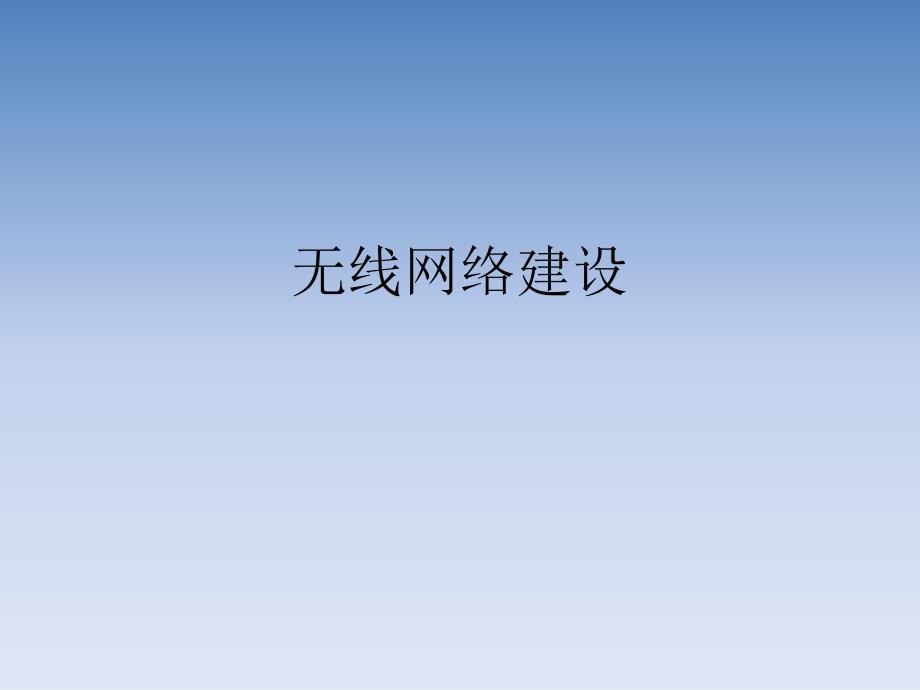 无线网络建设